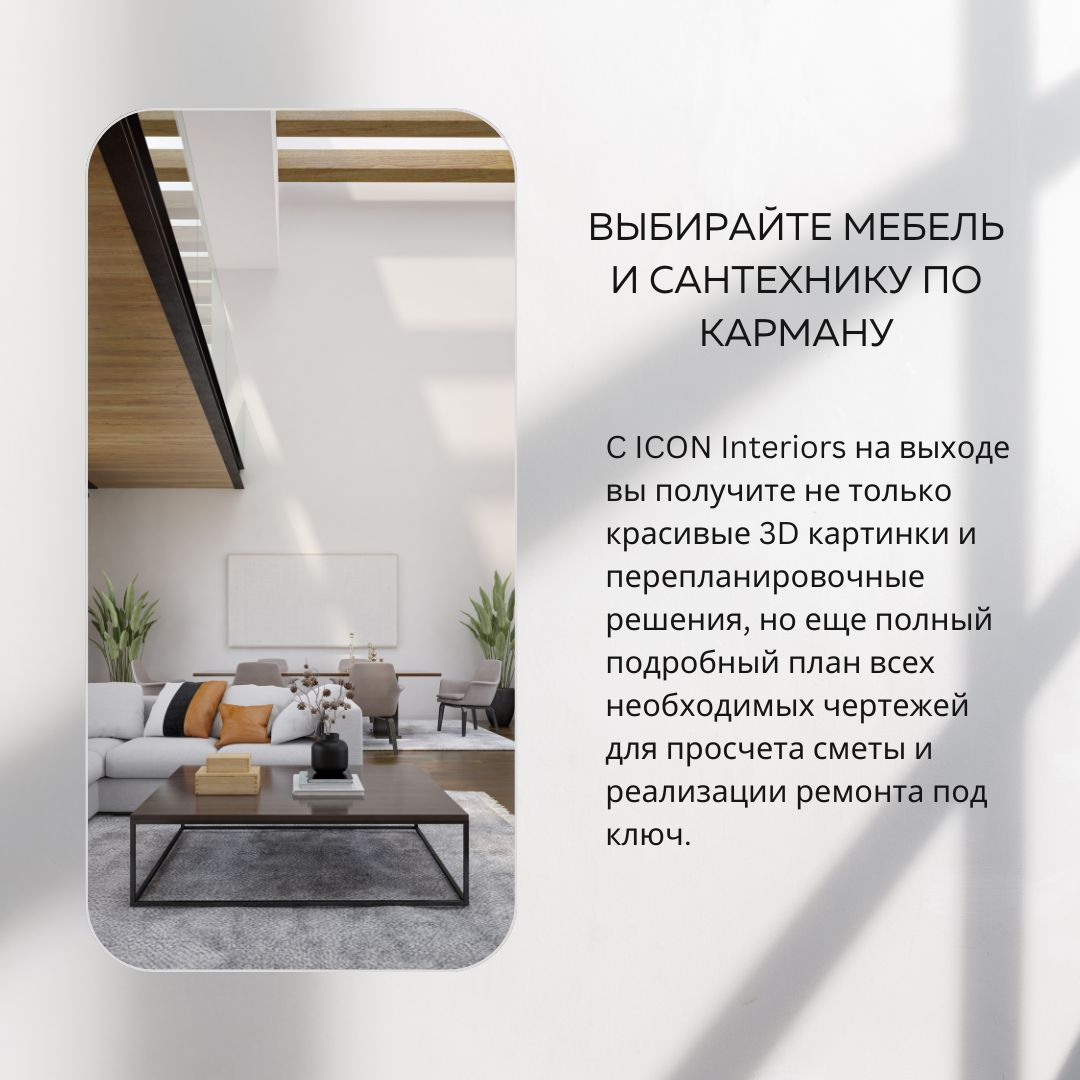 ВЫБИРАЙТЕ МЕБЕЛЬ И САНТЕХНИКУ ПО КАРМАНУ

С ICON Interiors на выходе вы получите не только красивые 3D картинки и перепланировочные решения, но еще полный подробный план всех необходимых чертежей для просчета сметы и реализации ремонта под ключ.